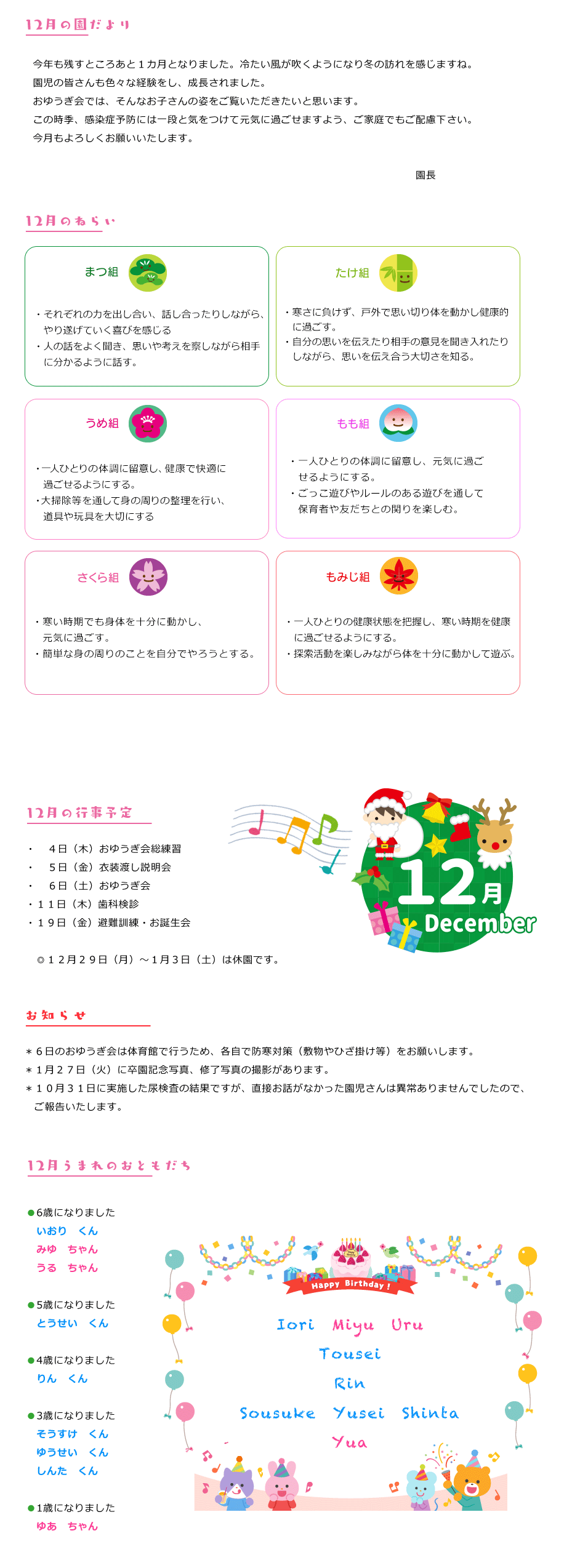 12月の園だより

今年も残すところあと１カ月となりました。冷たい風が吹くようになり冬の訪れを感じますね。
園児の皆さんも色々な経験をし、成長されました。
おゆうぎ会では、そんなお子さんの姿をご覧いただきたいと思います。
この時季、感染症予防には一段と気をつけて元気に過ごせますよう、ご家庭でもご配慮下さい。
今月もよろしくお願いいたします。

園長

12月のねらい

まつ組

・それぞれの力を出し合い、話し合ったりしながら、やり遂げていく喜びを感じる
・人の話をよく聞き、思いや考えを察しながら相手に分かるように話す。

たけ組

・寒さに負けず、戸外で思い切り体を動かし健康的に過ごす。
・自分の思いを伝えたり相手の意見を聞き入れたりしながら、思いを伝え合う大切さを知る。

うめ組

・一人ひとりの体調に留意し、健康で快適に過ごせるようにする。
・大掃除等を通して身の周りの整理を行い、道具や玩具を大切にする

もも組

・一人ひとりの体調に留意し、元気に過ごせるようにする。
・ごっこ遊びやルールのある遊びを通して保育者や友だちとの関りを楽しむ。

さくら組

・寒い時期でも身体を十分に動かし、元気に過ごす。
・簡単な身の周りのことを自分でやろうとする。

もみじ組

・一人ひとりの健康状態を把握し、寒い時期を健康に過ごせるようにする。
・探索活動を楽しみながら体を十分に動かして遊ぶ。

12月の行事予定

・　４日（木）おゆうぎ会総練習
・　５日（金）衣装渡し説明会
・　６日（土）おゆうぎ会
・１１日（木）歯科検診
・１９日（金）避難訓練・お誕生会

◎１２月２９日（月）～１月３日（土）は休園です。

12月
December

お知らせ

＊６日のおゆうぎ会は体育館で行うため、各自で防寒対策（敷物やひざ掛け等）をお願いします。
＊１月２７日（火）に卒園記念写真、修了写真の撮影があります。
＊１０月３１日に実施した尿検査の結果ですが、直接お話がなかった園児さんは異常ありませんでしたので、ご報告いたします。

12月うまれのおともだち

●6歳になりました
いおり　くん
みゆ　ちゃん
うる　ちゃん

●5歳になりました
とうせい　くん

●4歳になりました
りん　くん

●3歳になりました
そうすけ　くん
ゆうせい　くん
しんた　くん

●1歳になりました
ゆあ　ちゃん

Happy Birthday !

Iori　Miyu　Uru
Tousei
Rin
Sousuke　Yusei　Shinta
Yua